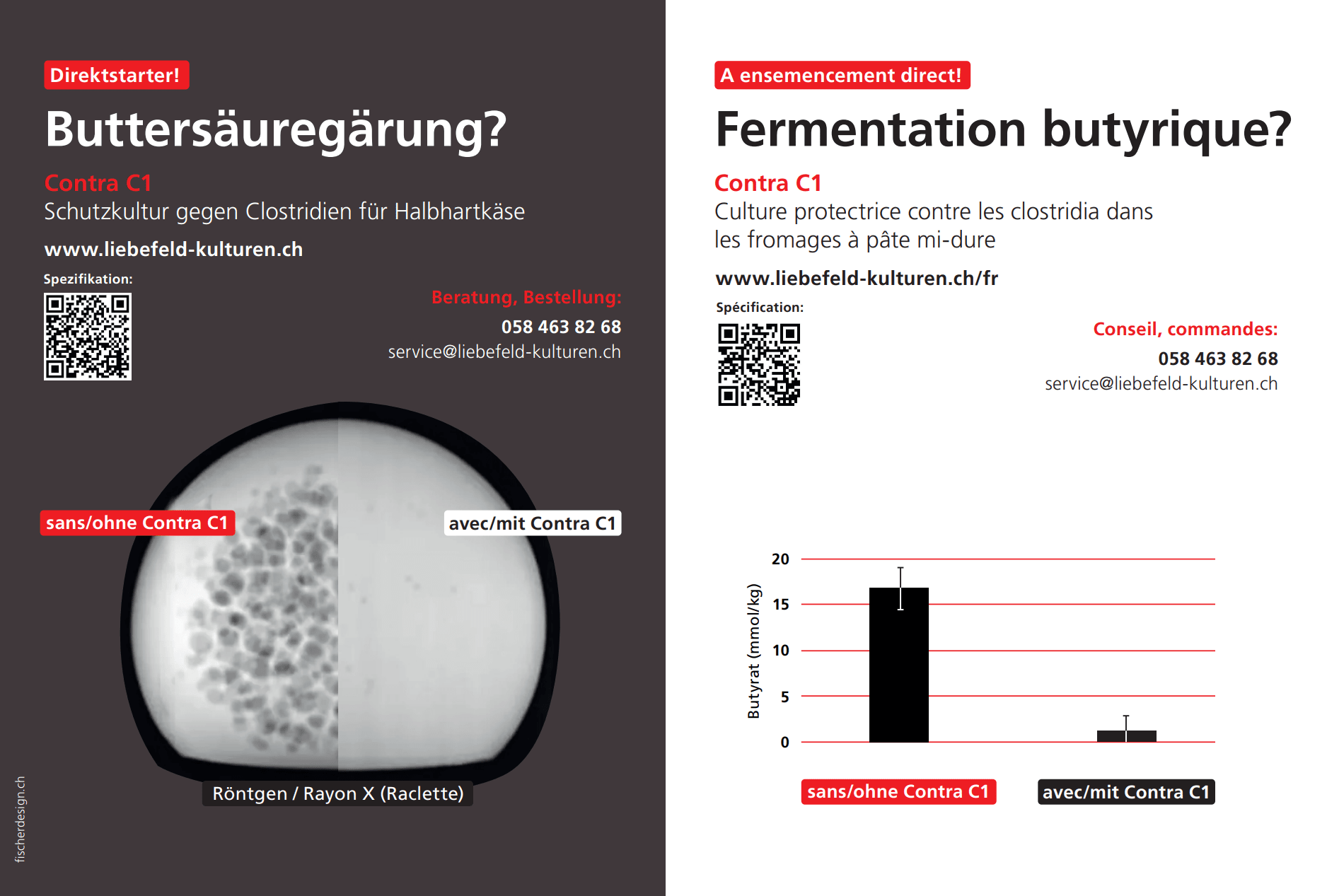 Direktstarter!

Buttersäuregärung?

Contra C1
Schutzkultur gegen Clostridien für Halbhartkäse

www.liebefeld-kulturen.ch

Spezifikation:

Beratung, Bestellung:
058 463 82 68
service@liebefeld-kulturen.ch

sans/ohne Contra C1

avec/mit Contra C1

Röntgen / Rayon X (Raclette)

fischerdesign.ch

A ensemencement direct!

Fermentation butyrique?

Contra C1
Culture protectrice contre les clostridia dans les fromages à pâte mi-dure

www.liebefeld-kulturen.ch/fr

Spécification:

Conseil, commandes:
058 463 82 68
service@liebefeld-kulturen.ch

Butyrat (mmol/kg)
20
15
10
5
0

sans/ohne Contra C1

avec/mit Contra C1